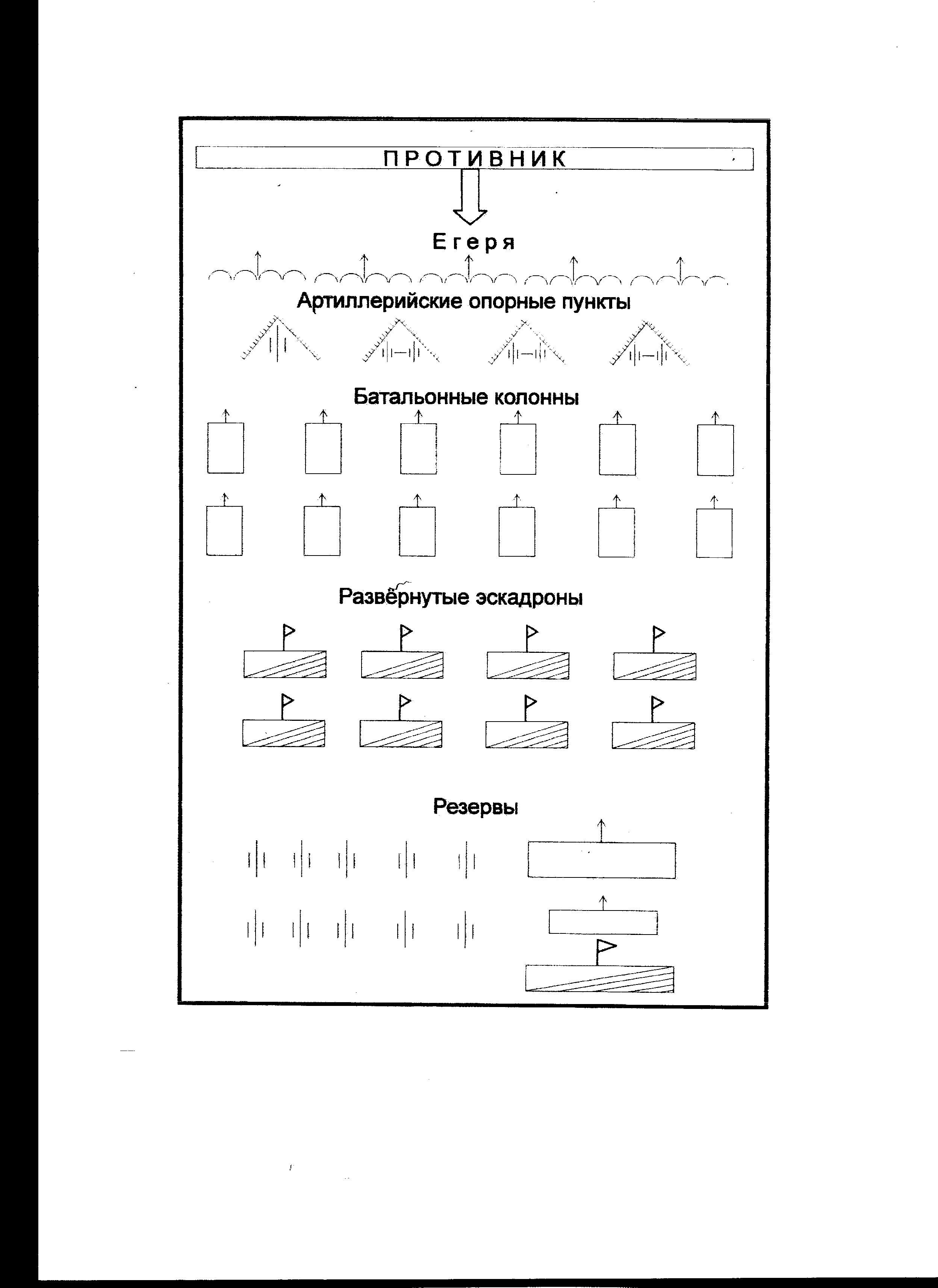 ПРОТИВНИК

Егеря

Артиллерийские опорные пункты

Батальонные колонны

Развёрнутые эскадроны

Резервы